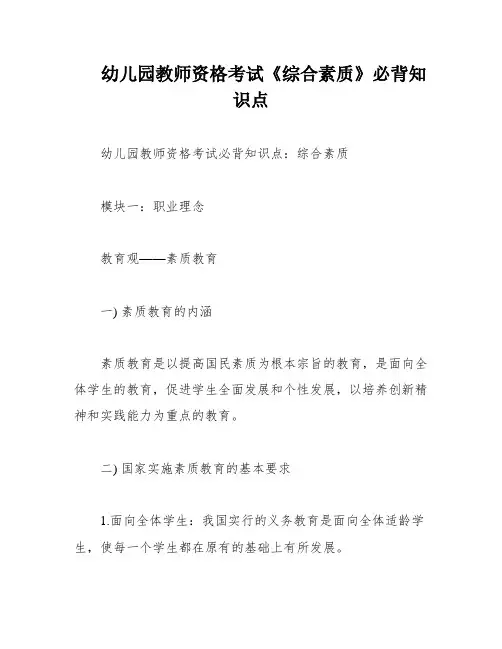 幼儿园教师资格考试《综合素质》必背知识点

幼儿园教师资格考试必背知识点：综合素质

模块一：职业理念

教育观——素质教育

一) 素质教育的内涵

素质教育是以提高国民素质为根本宗旨的教育，是面向全体学生的教育，促进学生全面发展和个性发展，以培养创新精神和实践能力为重点的教育。

二) 国家实施素质教育的基本要求

1.面向全体学生：我国实行的义务教育是面向全体适龄学生，使每一个学生都在原有的基础上有所发展。